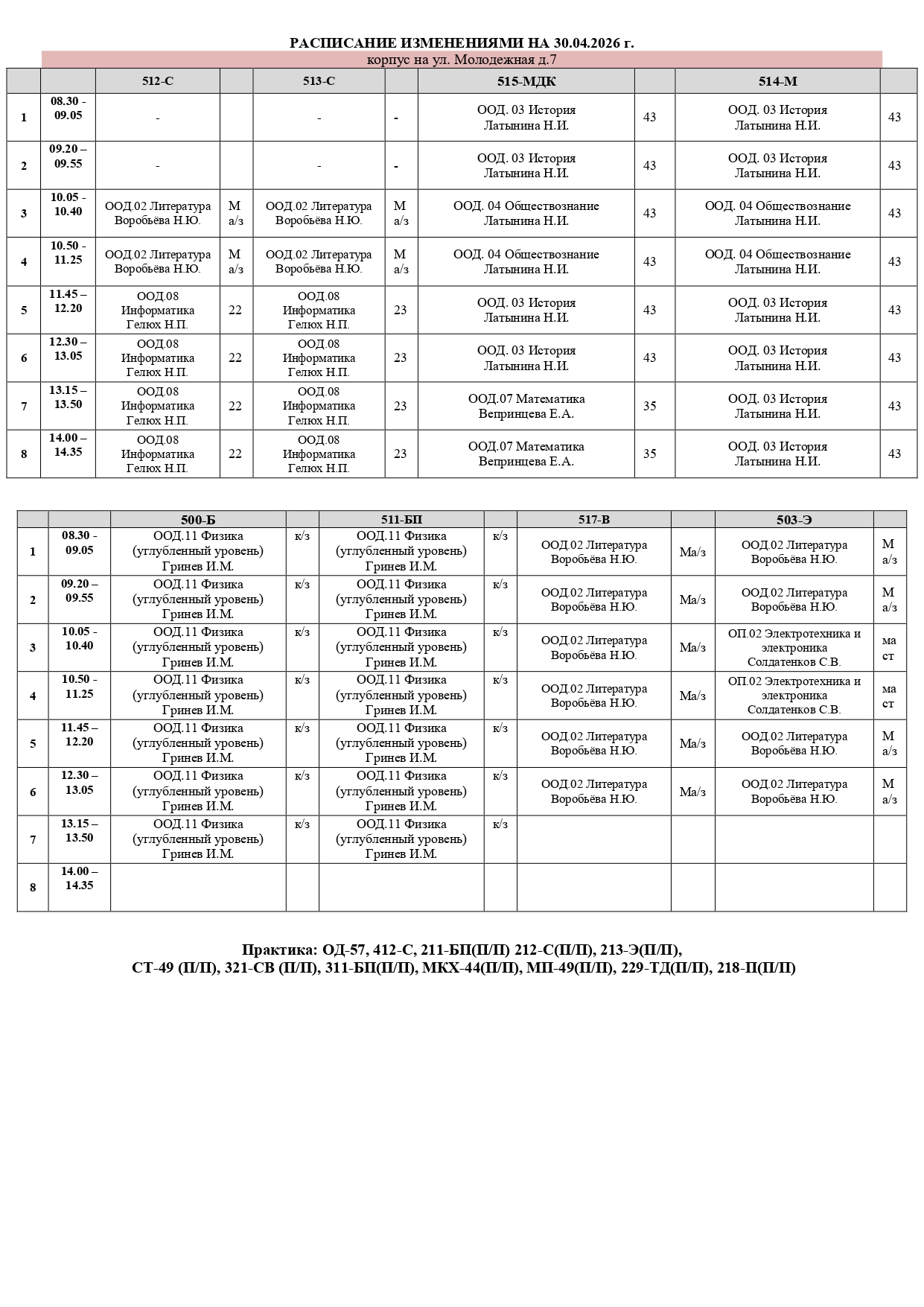 РАСПИСАНИЕ ИЗМЕНЕНИЯМИ НА 30.04.2026 г.
корпус на ул. Молодежная д.7

| | | 512-С | | 513-С | | 515-МДК | | 514-М | |
|---|---|---|---|---|---|---|---|---|---|
| 1 | 08.30 - 09.05 | - | | - | - | ООД. 03 История Латынина Н.И. | 43 | ООД. 03 История Латынина Н.И. | 43 |
| 2 | 09.20 – 09.55 | - | | - | - | ООД. 03 История Латынина Н.И. | 43 | ООД. 03 История Латынина Н.И. | 43 |
| 3 | 10.05 - 10.40 | ООД.02 Литература Воробьёва Н.Ю. | М а/з | ООД.02 Литература Воробьёва Н.Ю. | М а/з | ООД. 04 Обществознание Латынина Н.И. | 43 | ООД. 04 Обществознание Латынина Н.И. | 43 |
| 4 | 10.50 - 11.25 | ООД.02 Литература Воробьёва Н.Ю. | М а/з | ООД.02 Литература Воробьёва Н.Ю. | М а/з | ООД. 04 Обществознание Латынина Н.И. | 43 | ООД. 04 Обществознание Латынина Н.И. | 43 |
| 5 | 11.45 – 12.20 | ООД.08 Информатика Гелюх Н.П. | 22 | ООД.08 Информатика Гелюх Н.П. | 23 | ООД. 03 История Латынина Н.И. | 43 | ООД. 03 История Латынина Н.И. | 43 |
| 6 | 12.30 – 13.05 | ООД.08 Информатика Гелюх Н.П. | 22 | ООД.08 Информатика Гелюх Н.П. | 23 | ООД. 03 История Латынина Н.И. | 43 | ООД. 03 История Латынина Н.И. | 43 |
| 7 | 13.15 – 13.50 | ООД.08 Информатика Гелюх Н.П. | 22 | ООД.08 Информатика Гелюх Н.П. | 23 | ООД.07 Математика Вепринцева Е.А. | 35 | ООД. 03 История Латынина Н.И. | 43 |
| 8 | 14.00 – 14.35 | ООД.08 Информатика Гелюх Н.П. | 22 | ООД.08 Информатика Гелюх Н.П. | 23 | ООД.07 Математика Вепринцева Е.А. | 35 | ООД. 03 История Латынина Н.И. | 43 |

| | | 500-Б | | 511-БП | | 517-В | | 503-Э | |
|---|---|---|---|---|---|---|---|---|---|
| 1 | 08.30 - 09.05 | ООД.11 Физика (углубленный уровень) Гринев И.М. | к/з | ООД.11 Физика (углубленный уровень) Гринев И.М. | к/з | ООД.02 Литература Воробьёва Н.Ю. | Ма/з | ООД.02 Литература Воробьёва Н.Ю. | М а/з |
| 2 | 09.20 – 09.55 | ООД.11 Физика (углубленный уровень) Гринев И.М. | к/з | ООД.11 Физика (углубленный уровень) Гринев И.М. | к/з | ООД.02 Литература Воробьёва Н.Ю. | Ма/з | ООД.02 Литература Воробьёва Н.Ю. | М а/з |
| 3 | 10.05 - 10.40 | ООД.11 Физика (углубленный уровень) Гринев И.М. | к/з | ООД.11 Физика (углубленный уровень) Гринев И.М. | к/з | ООД.02 Литература Воробьёва Н.Ю. | Ма/з | ОП.02 Электротехника и электроника Солдатенков С.В. | ма ст |
| 4 | 10.50 - 11.25 | ООД.11 Физика (углубленный уровень) Гринев И.М. | к/з | ООД.11 Физика (углубленный уровень) Гринев И.М. | к/з | ООД.02 Литература Воробьёва Н.Ю. | Ма/з | ОП.02 Электротехника и электроника Солдатенков С.В. | ма ст |
| 5 | 11.45 – 12.20 | ООД.11 Физика (углубленный уровень) Гринев И.М. | к/з | ООД.11 Физика (углубленный уровень) Гринев И.М. | к/з | ООД.02 Литература Воробьёва Н.Ю. | Ма/з | ООД.02 Литература Воробьёва Н.Ю. | М а/з |
| 6 | 12.30 – 13.05 | ООД.11 Физика (углубленный уровень) Гринев И.М. | к/з | ООД.11 Физика (углубленный уровень) Гринев И.М. | к/з | ООД.02 Литература Воробьёва Н.Ю. | Ма/з | ООД.02 Литература Воробьёва Н.Ю. | М а/з |
| 7 | 13.15 – 13.50 | ООД.11 Физика (углубленный уровень) Гринев И.М. | к/з | ООД.11 Физика (углубленный уровень) Гринев И.М. | к/з | | | | |
| 8 | 14.00 – 14.35 | | | | | | | | |

Практика: ОД-57, 412-С, 211-БП(П/П) 212-С(П/П), 213-Э(П/П),
СТ-49 (П/П), 321-СВ (П/П), 311-БП(П/П), МКХ-44(П/П), МП-49(П/П), 229-ТД(П/П), 218-П(П/П)